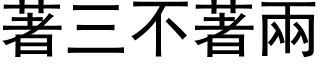 著三不著兩